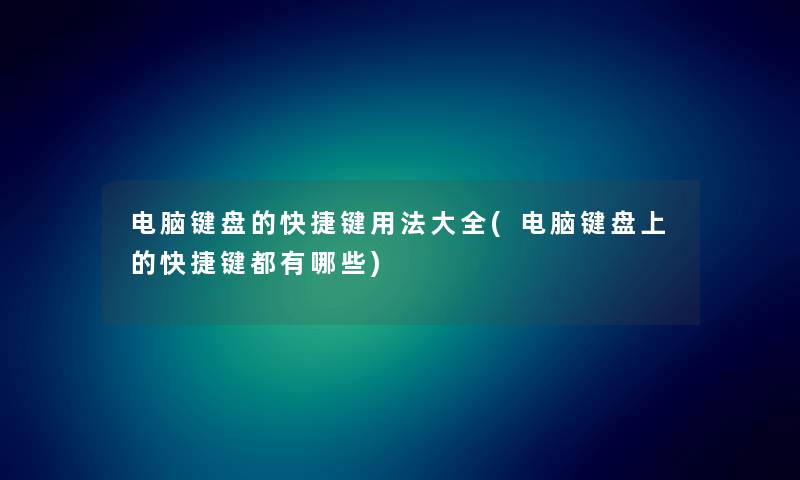 电脑键盘的快捷键用法大全( 电脑键盘上的快捷键都有哪些)